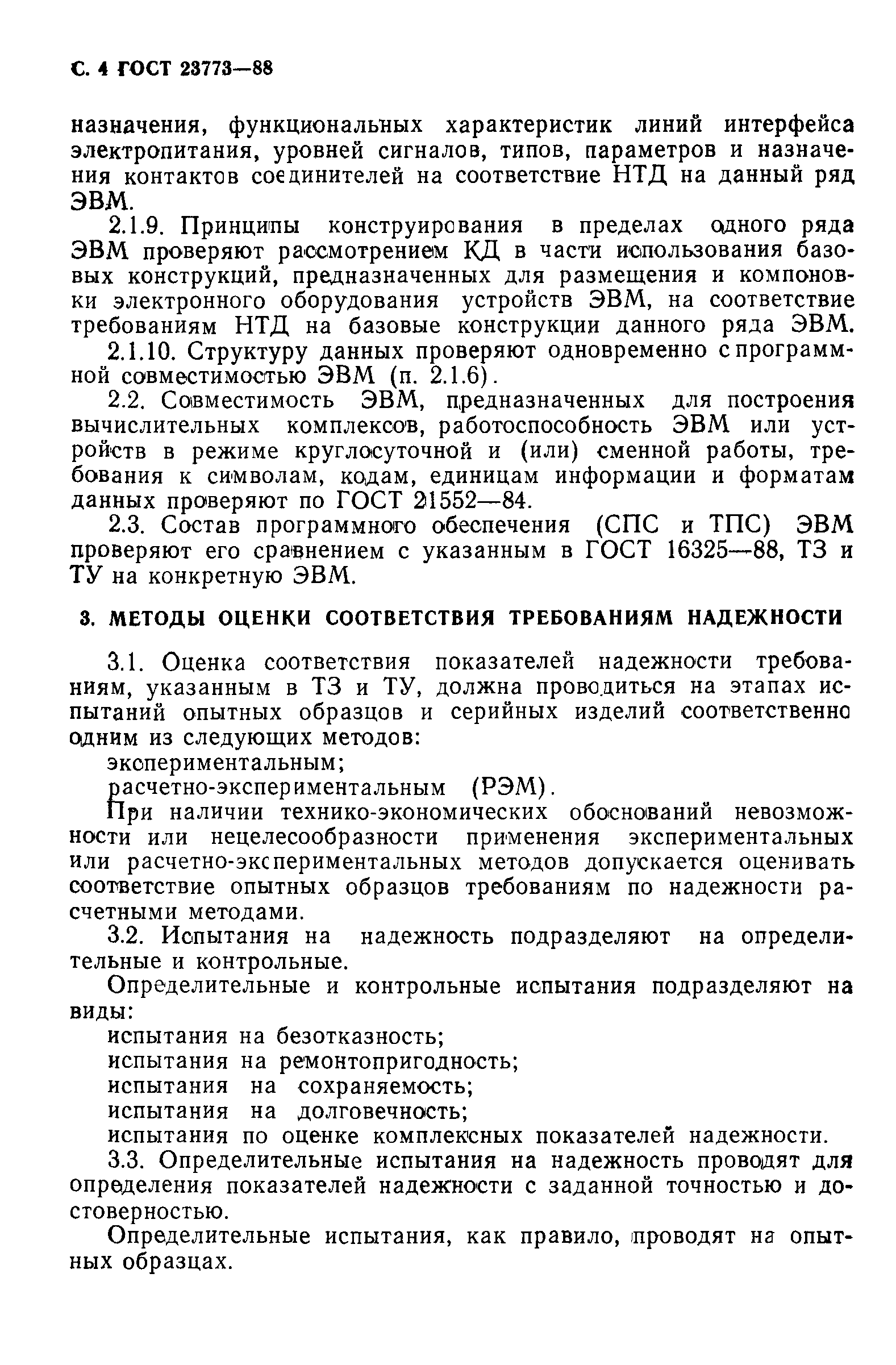 С. 4 ГОСТ 23773—88

назначения, функциональных характеристик линий интерфейса электропитания, уровней сигналов, типов, параметров и назначения контактов соединителей на соответствие НТД на данный ряд ЭВМ.

2.1.9. Принципы конструирования в пределах одного ряда ЭВМ проверяют рассмотрением КД в части использования базовых конструкций, предназначенных для размещения и компоновки электронного оборудования устройств ЭВМ, на соответствие требованиям НТД на базовые конструкции данного ряда ЭВМ.

2.1.10. Структуру данных проверяют одновременно с программной совместимостью ЭВМ (п. 2.1.6).

2.2. Совместимость ЭВМ, предназначенных для построения вычислительных комплексов, работоспособность ЭВМ или устройств в режиме круглосуточной и (или) сменной работы, требования к символам, кодам, единицам информации и форматам данных проверяют по ГОСТ 21552—84.

2.3. Состав программного обеспечения (СПС и ТПС) ЭВМ проверяют его сравнением с указанным в ГОСТ 16325—88, ТЗ и ТУ на конкретную ЭВМ.

3. МЕТОДЫ ОЦЕНКИ СООТВЕТСТВИЯ ТРЕБОВАНИЯМ НАДЕЖНОСТИ

3.1. Оценка соответствия показателей надежности требованиям, указанным в ТЗ и ТУ, должна проводиться на этапах испытаний опытных образцов и серийных изделий соответственно одним из следующих методов:

экспериментальным;

расчетно-экспериментальным (РЭМ).

При наличии технико-экономических обоснований невозможности или нецелесообразности применения экспериментальных или расчетно-экспериментальных методов допускается оценивать соответствие опытных образцов требованиям по надежности расчетными методами.

3.2. Испытания на надежность подразделяют на определительные и контрольные.

Определительные и контрольные испытания подразделяют на виды:

испытания на безотказность;

испытания на ремонтопригодность;

испытания на сохраняемость;

испытания на долговечность;

испытания по оценке комплексных показателей надежности.

3.3. Определительные испытания на надежность проводят для определения показателей надежности с заданной точностью и достоверностью.

Определительные испытания, как правило, проводят на опытных образцах.